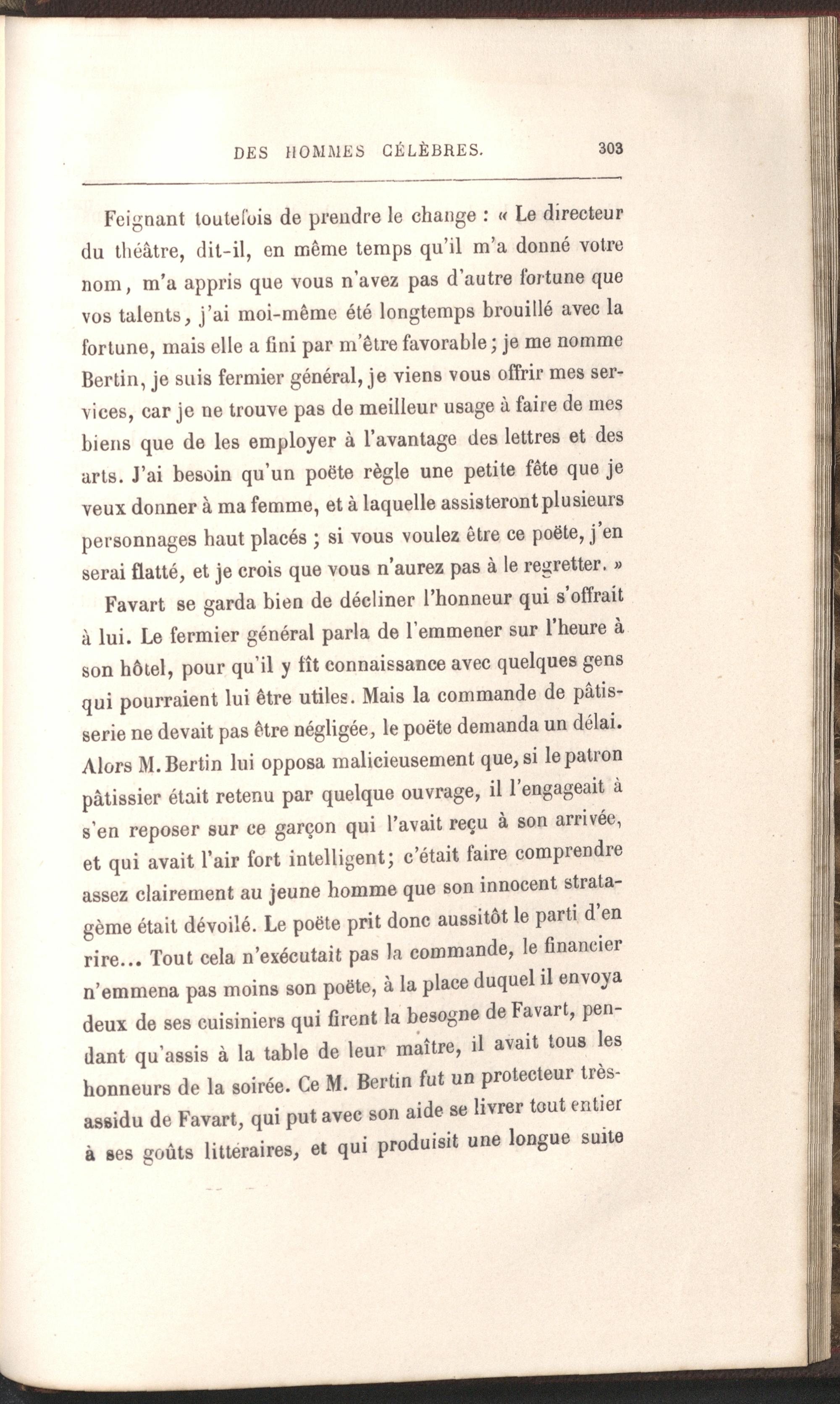 DES HOMMES CÉLÈBRES. 303

Feignant toutefois de prendre le change : « Le directeur du théâtre, dit-il, en même temps qu'il m'a donné votre nom, m'a appris que vous n'avez pas d'autre fortune que vos talents, j'ai moi-même été longtemps brouillé avec la fortune, mais elle a fini par m'être favorable ; je me nomme Bertin, je suis fermier général, je viens vous offrir mes services, car je ne trouve pas de meilleur usage à faire de mes biens que de les employer à l'avantage des lettres et des arts. J'ai besoin qu'un poëte règle une petite fête que je veux donner à ma femme, et à laquelle assisteront plusieurs personnages haut placés ; si vous voulez être ce poëte, j'en serai flatté, et je crois que vous n'aurez pas à le regretter. »

Favart se garda bien de décliner l'honneur qui s'offrait à lui. Le fermier général parla de l'emmener sur l'heure à son hôtel, pour qu'il y fît connaissance avec quelques gens qui pourraient lui être utiles. Mais la commande de pâtisserie ne devait pas être négligée, le poëte demanda un délai. Alors M. Bertin lui opposa malicieusement que, si le patron pâtissier était retenu par quelque ouvrage, il l'engageait à s'en reposer sur ce garçon qui l'avait reçu à son arrivée, et qui avait l'air fort intelligent; c'était faire comprendre assez clairement au jeune homme que son innocent stratagème était dévoilé. Le poëte prit donc aussitôt le parti d'en rire... Tout cela n'exécutait pas la commande, le financier n'emmena pas moins son poëte, à la place duquel il envoya deux de ses cuisiniers qui firent la besogne de Favart, pendant qu'assis à la table de leur maître, il avait tous les honneurs de la soirée. Ce M. Bertin fut un protecteur très-assidu de Favart, qui put avec son aide se livrer tout entier à ses goûts littéraires, et qui produisit une longue suite